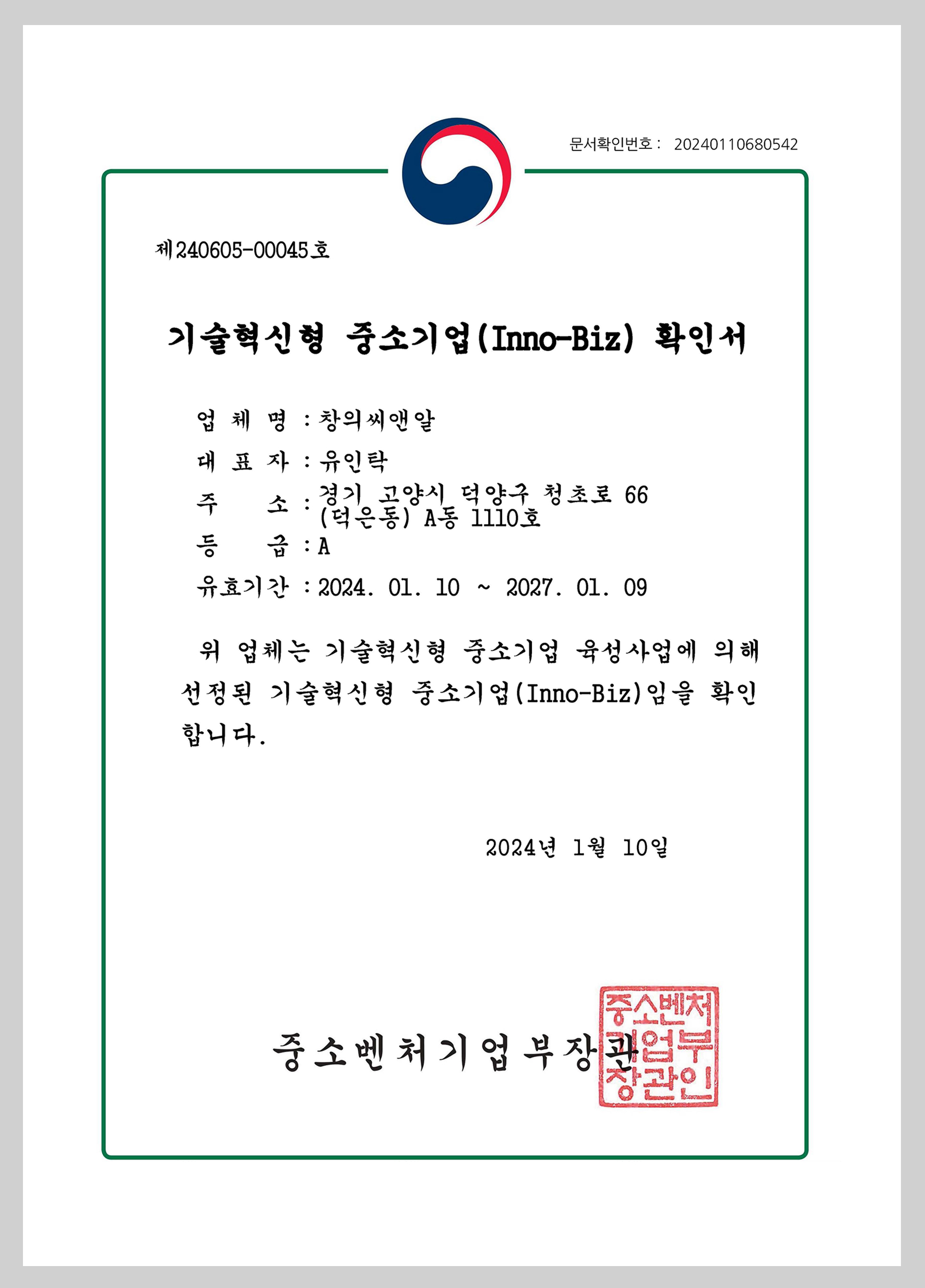 문서확인번호 : 20240110680542

제240605-00045호

기술혁신형 중소기업(Inno-Biz) 확인서

업 체 명 : 창의씨앤알

대 표 자 : 유인탁

주 소 : 경기 고양시 덕양구 청초로 66 (덕은동) A동 1110호

등 급 : A

유효기간 : 2024. 01. 10 ~ 2027. 01. 09

위 업체는 기술혁신형 중소기업 육성사업에 의해 선정된 기술혁신형 중소기업(Inno-Biz)임을 확인합니다.

2024년 1월 10일

중소벤처기업부장관

중소벤처기업부장관인